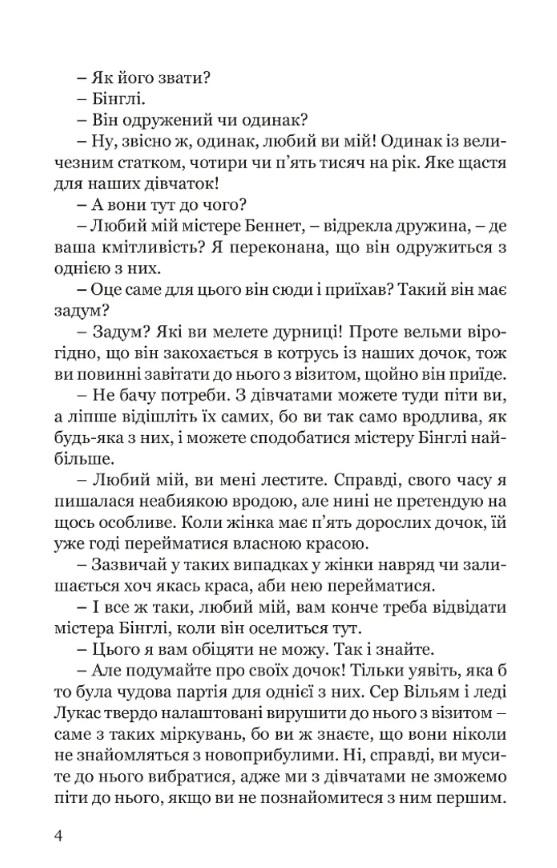 – Як його звати?

– Бінглі.

– Він одружений чи одинак?

– Ну, звісно ж, одинак, любий ви мій! Одинак із величезним статком, чотири чи п'ять тисяч на рік. Яке щастя для наших дівчаток!

– А вони тут до чого?

– Любий мій містере Беннет, – відрекла дружина, – де ваша кмітливість? Я переконана, що він одружиться з однією з них.

– Оце саме для цього він сюди і приїхав? Такий він має задум?

– Задум? Які ви мелете дурниці! Проте вельми вірогідно, що він закохається в котрусь із наших дочок, тож ви повинні завітати до нього з візитом, щойно він приїде.

– Не бачу потреби. З дівчатами можете туди піти ви, а ліпше відішліть їх самих, бо ви так само вродлива, як будь-яка з них, і можете сподобатися містеру Бінглі найбільше.

– Любий мій, ви мені лестите. Справді, свого часу я пишалася неабиякою вродою, але нині не претендую на щось особливе. Коли жінка має п'ять дорослих дочок, їй уже годі перейматися власною красою.

– Зазвичай у таких випадках у жінки навряд чи залишається хоч якась краса, аби нею перейматися.

– І все ж таки, любий мій, вам конче треба відвідати містера Бінглі, коли він оселиться тут.

– Цього я вам обіцяти не можу. Так і знайте.

– Але подумайте про своїх дочок! Тільки уявіть, яка б то була чудова партія для однієї з них. Сер Вільям і леді Лукас твердо налаштовані вирушити до нього з візитом – саме з таких міркувань, бо ви ж знаєте, що вони ніколи не знайомляться з новоприбулими. Ні, справді, ви мусите до нього вибратися, адже ми з дівчатами не зможемо піти до нього, якщо ви не познайомитеся з ним першим.

4